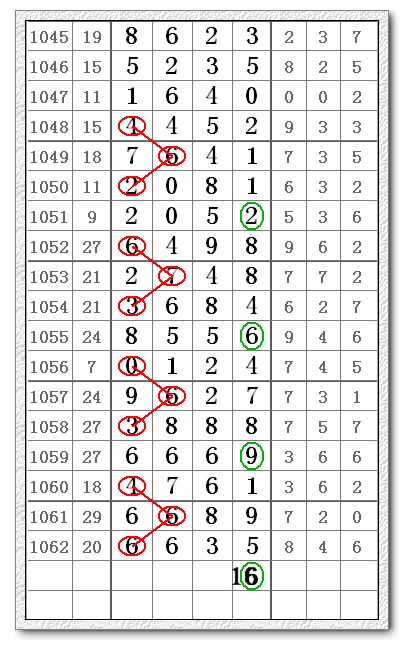 | 1045 | 19 | 8 | 6 | 2 | 3 | 2 | 3 | 7 |
|---|---|---|---|---|---|---|---|---|
| 1046 | 15 | 5 | 2 | 3 | 5 | 8 | 2 | 5 |
| 1047 | 11 | 1 | 6 | 4 | 0 | 0 | 0 | 2 |
| 1048 | 15 | 4 | 4 | 5 | 2 | 9 | 3 | 3 |
| 1049 | 18 | 7 | 6 | 4 | 1 | 7 | 3 | 5 |
| 1050 | 11 | 2 | 0 | 8 | 1 | 6 | 3 | 2 |
| 1051 | 9 | 2 | 0 | 5 | 2 | 5 | 3 | 6 |
| 1052 | 27 | 6 | 4 | 9 | 8 | 9 | 6 | 2 |
| 1053 | 21 | 2 | 7 | 4 | 8 | 7 | 7 | 2 |
| 1054 | 21 | 3 | 6 | 8 | 4 | 6 | 2 | 7 |
| 1055 | 24 | 8 | 5 | 5 | 6 | 9 | 4 | 6 |
| 1056 | 7 | 0 | 1 | 2 | 4 | 7 | 4 | 5 |
| 1057 | 24 | 9 | 6 | 2 | 7 | 7 | 3 | 1 |
| 1058 | 27 | 3 | 8 | 8 | 8 | 7 | 5 | 7 |
| 1059 | 27 | 6 | 6 | 6 | 9 | 3 | 6 | 6 |
| 1060 | 18 | 4 | 7 | 6 | 1 | 3 | 6 | 2 |
| 1061 | 29 | 6 | 5 | 8 | 9 | 7 | 2 | 0 |
| 1062 | 20 | 6 | 6 | 3 | 5 | 8 | 4 | 6 |
| | | | | | 16 | | | |
| | | | | | | | | |